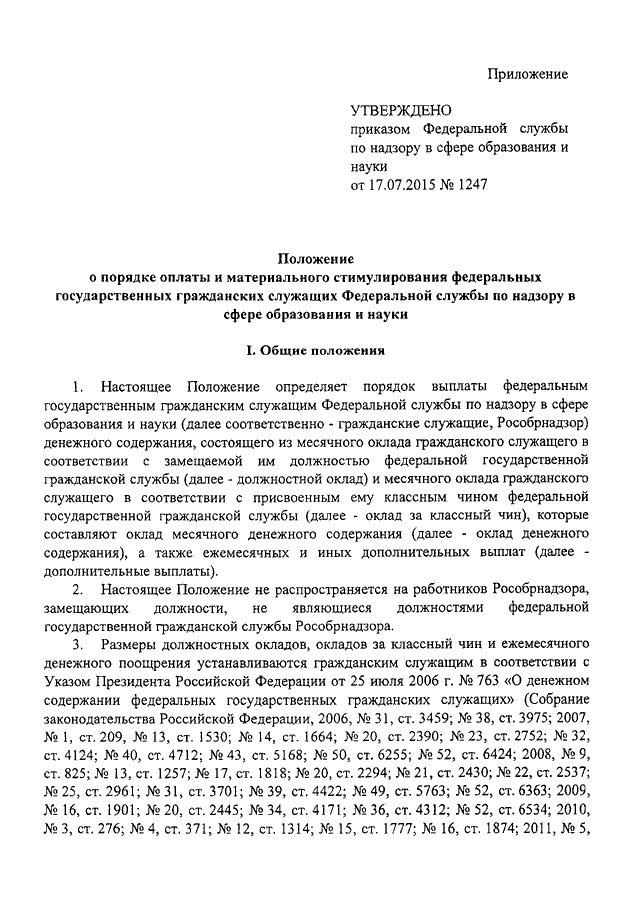 Приложение

УТВЕРЖДЕНО
приказом Федеральной службы по надзору в сфере образования и науки
от 17.07.2015 № 1247

Положение
о порядке оплаты и материального стимулирования федеральных государственных гражданских служащих Федеральной службы по надзору в сфере образования и науки

I. Общие положения

1. Настоящее Положение определяет порядок выплаты федеральным государственным гражданским служащим Федеральной службы по надзору в сфере образования и науки (далее соответственно - гражданские служащие, Рособрнадзор) денежного содержания, состоящего из месячного оклада гражданского служащего в соответствии с замещаемой им должностью федеральной государственной гражданской службы (далее - должностной оклад) и месячного оклада гражданского служащего в соответствии с присвоенным ему классным чином федеральной государственной гражданской службы (далее - оклад за классный чин), которые составляют оклад месячного денежного содержания (далее - оклад денежного содержания), а также ежемесячных и иных дополнительных выплат (далее - дополнительные выплаты).

2. Настоящее Положение не распространяется на работников Рособрнадзора, замещающих должности, не являющиеся должностями федеральной государственной гражданской службы Рособрнадзора.

3. Размеры должностных окладов, окладов за классный чин и ежемесячного денежного поощрения устанавливаются гражданским служащим в соответствии с Указом Президента Российской Федерации от 25 июля 2006 г. № 763 «О денежном содержании федеральных государственных гражданских служащих» (Собрание законодательства Российской Федерации, 2006, № 31, ст. 3459; № 38, ст. 3975; 2007, № 1, ст. 209, № 13, ст. 1530; № 14, ст. 1664; № 20, ст. 2390; № 23, ст. 2752; № 32, ст. 4124; № 40, ст. 4712; № 43, ст. 5168; № 50, ст. 6255; № 52, ст. 6424; 2008, № 9, ст. 825; № 13, ст. 1257; № 17, ст. 1818; № 20, ст. 2294; № 21, ст. 2430; № 22, ст. 2537; № 25, ст. 2961; № 31, ст. 3701; № 39, ст. 4422; № 49, ст. 5763; № 52, ст. 6363; 2009, № 16, ст. 1901; № 20, ст. 2445; № 34, ст. 4171; № 36, ст. 4312; № 52, ст. 6534; 2010, № 3, ст. 276; № 4, ст. 371; № 12, ст. 1314; № 15, ст. 1777; № 16, ст. 1874; 2011, № 5,